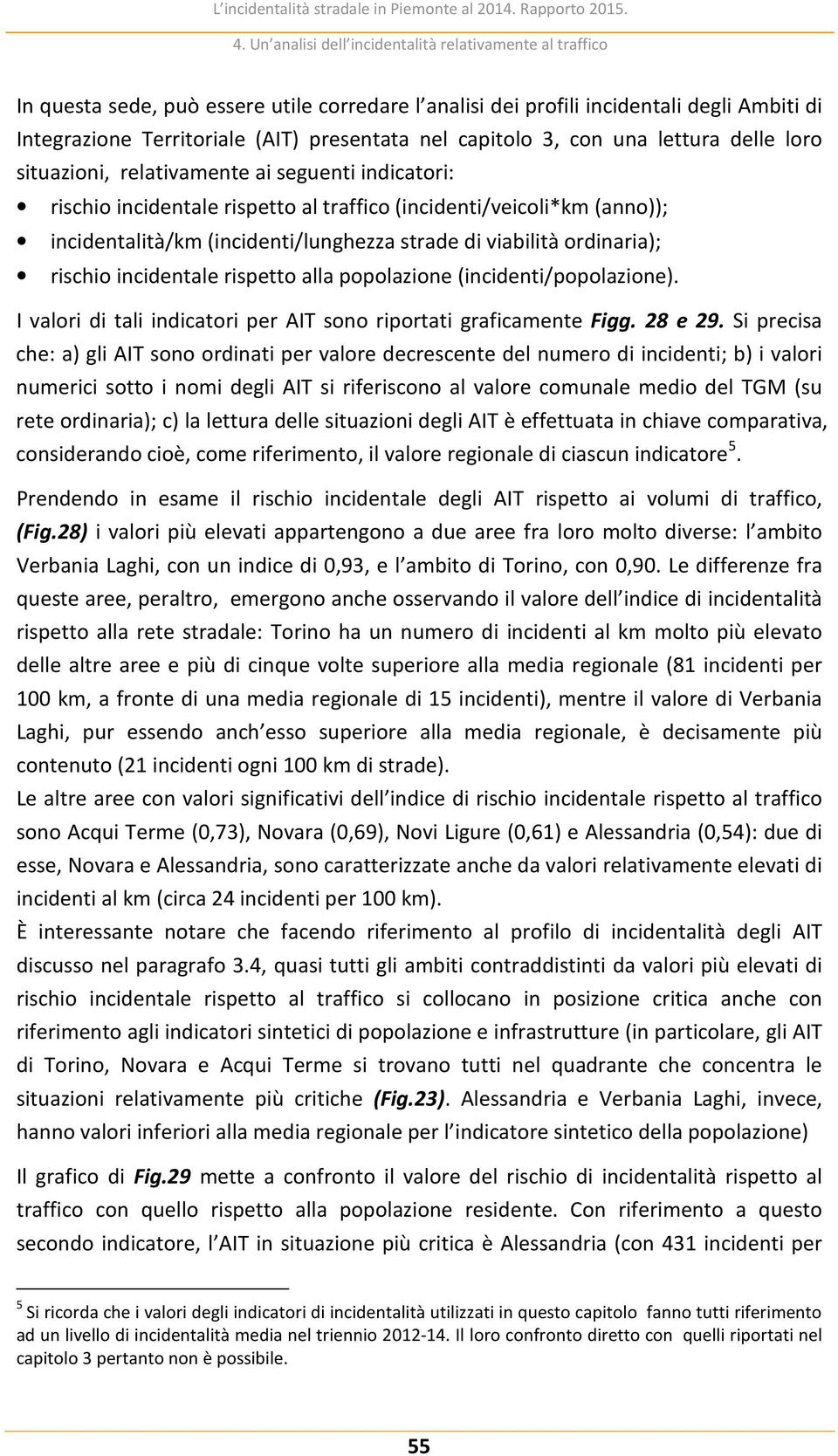 L incidentalità stradale in Piemonte al 2014. Rapporto 2015.

4. Un analisi dell incidentalità relativamente al traffico

In questa sede, può essere utile corredare l analisi dei profili incidentali degli Ambiti di Integrazione Territoriale (AIT) presentata nel capitolo 3, con una lettura delle loro situazioni, relativamente ai seguenti indicatori:

• rischio incidentale rispetto al traffico (incidenti/veicoli*km (anno));
• incidentalità/km (incidenti/lunghezza strade di viabilità ordinaria);
• rischio incidentale rispetto alla popolazione (incidenti/popolazione).

I valori di tali indicatori per AIT sono riportati graficamente Figg. 28 e 29. Si precisa che: a) gli AIT sono ordinati per valore decrescente del numero di incidenti; b) i valori numerici sotto i nomi degli AIT si riferiscono al valore comunale medio del TGM (su rete ordinaria); c) la lettura delle situazioni degli AIT è effettuata in chiave comparativa, considerando cioè, come riferimento, il valore regionale di ciascun indicatore$^5$.

Prendendo in esame il rischio incidentale degli AIT rispetto ai volumi di traffico, (Fig.28) i valori più elevati appartengono a due aree fra loro molto diverse: l ambito Verbania Laghi, con un indice di 0,93, e l ambito di Torino, con 0,90. Le differenze fra queste aree, peraltro, emergono anche osservando il valore dell indice di incidentalità rispetto alla rete stradale: Torino ha un numero di incidenti al km molto più elevato delle altre aree e più di cinque volte superiore alla media regionale (81 incidenti per 100 km, a fronte di una media regionale di 15 incidenti), mentre il valore di Verbania Laghi, pur essendo anch esso superiore alla media regionale, è decisamente più contenuto (21 incidenti ogni 100 km di strade).

Le altre aree con valori significativi dell indice di rischio incidentale rispetto al traffico sono Acqui Terme (0,73), Novara (0,69), Novi Ligure (0,61) e Alessandria (0,54): due di esse, Novara e Alessandria, sono caratterizzate anche da valori relativamente elevati di incidenti al km (circa 24 incidenti per 100 km).

È interessante notare che facendo riferimento al profilo di incidentalità degli AIT discusso nel paragrafo 3.4, quasi tutti gli ambiti contraddistinti da valori più elevati di rischio incidentale rispetto al traffico si collocano in posizione critica anche con riferimento agli indicatori sintetici di popolazione e infrastrutture (in particolare, gli AIT di Torino, Novara e Acqui Terme si trovano tutti nel quadrante che concentra le situazioni relativamente più critiche (Fig.23). Alessandria e Verbania Laghi, invece, hanno valori inferiori alla media regionale per l indicatore sintetico della popolazione)

Il grafico di Fig.29 mette a confronto il valore del rischio di incidentalità rispetto al traffico con quello rispetto alla popolazione residente. Con riferimento a questo secondo indicatore, l AIT in situazione più critica è Alessandria (con 431 incidenti per

$^5$ Si ricorda che i valori degli indicatori di incidentalità utilizzati in questo capitolo fanno tutti riferimento ad un livello di incidentalità media nel triennio 2012-14. Il loro confronto diretto con quelli riportati nel capitolo 3 pertanto non è possibile.

55